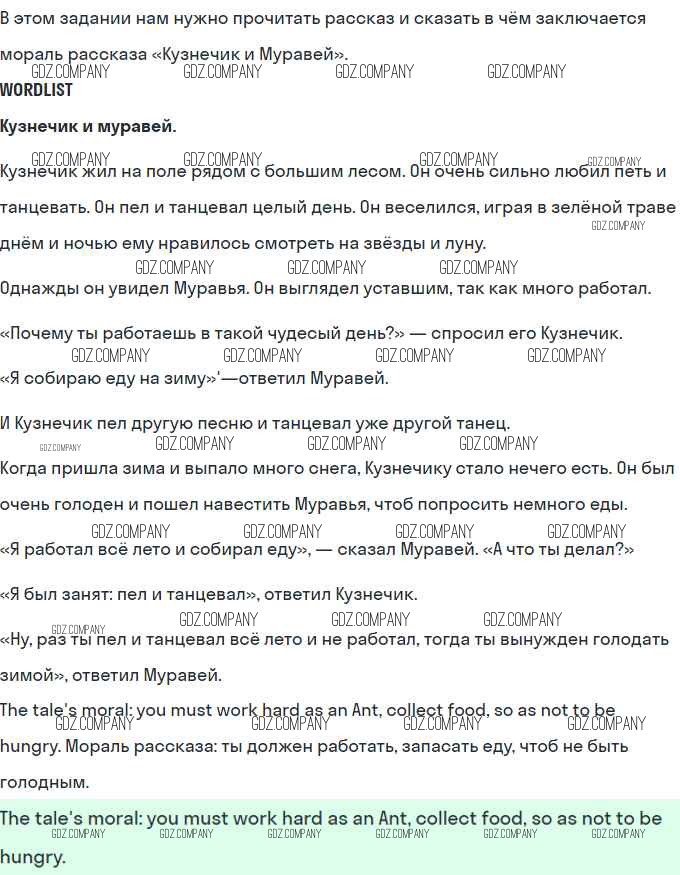 В этом задании нам нужно прочитать рассказ и сказать в чём заключается мораль рассказа «Кузнечик и Муравей».
GDZ.COMPANY GDZ.COMPANY GDZ.COMPANY GDZ.COMPANY
WORDLIST

Кузнечик и муравей.

GDZ.COMPANY GDZ.COMPANY GDZ.COMPANY GDZ.COMPANY
Кузнечик жил на поле рядом с большим лесом. Он очень сильно любил петь и танцевать. Он пел и танцевал целый день. Он веселился, играя в зелёной траве днём и ночью ему нравилось смотреть на звёзды и луну.
GDZ.COMPANY
GDZ.COMPANY GDZ.COMPANY GDZ.COMPANY
Однажды он увидел Муравья. Он выглядел уставшим, так как много работал.

«Почему ты работаешь в такой чудесый день?» — спросил его Кузнечик.
GDZ.COMPANY GDZ.COMPANY GDZ.COMPANY GDZ.COMPANY
«Я собираю еду на зиму»'—ответил Муравей.

И Кузнечик пел другую песню и танцевал уже другой танец.
GDZ.COMPANY GDZ.COMPANY GDZ.COMPANY GDZ.COMPANY
Когда пришла зима и выпало много снега, Кузнечику стало нечего есть. Он был очень голоден и пошел навестить Муравья, чтоб попросить немного еды.
GDZ.COMPANY GDZ.COMPANY GDZ.COMPANY GDZ.COMPANY
«Я работал всё лето и собирал еду», — сказал Муравей. «А что ты делал?»

«Я был занят: пел и танцевал», ответил Кузнечик.
GDZ.COMPANY GDZ.COMPANY GDZ.COMPANY GDZ.COMPANY
«Ну, раз ты пел и танцевал всё лето и не работал, тогда ты вынужден голодать зимой», ответил Муравей.

The tale's moral: you must work hard as an Ant, collect food, so as not to be hungry. Мораль рассказа: ты должен работать, запасать еду, чтоб не быть голодным.
GDZ.COMPANY GDZ.COMPANY GDZ.COMPANY GDZ.COMPANY

The tale's moral: you must work hard as an Ant, collect food, so as not to be hungry.
GDZ.COMPANY GDZ.COMPANY GDZ.COMPANY GDZ.COMPANY GDZ.COMPANY GDZ.COMPANY